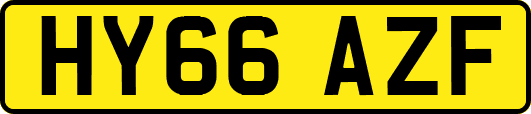 HY66 AZF